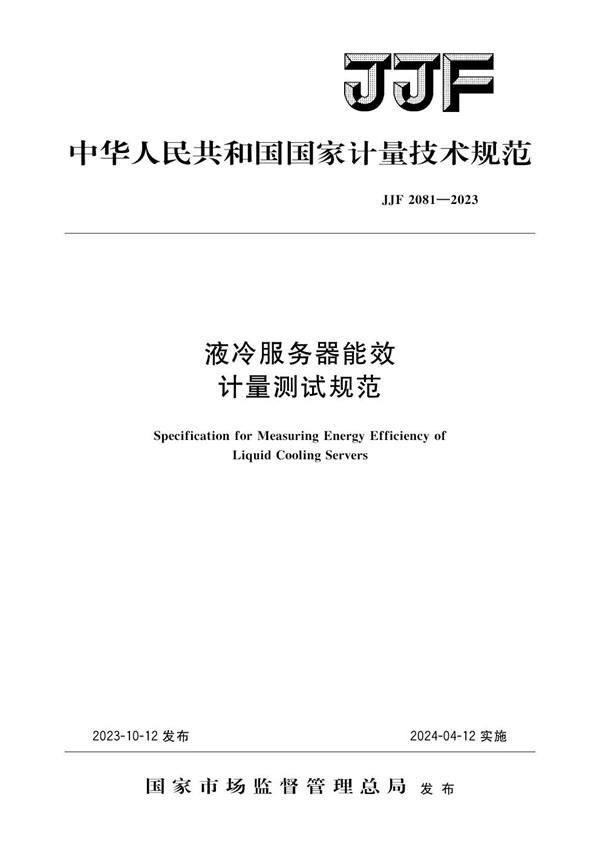 JJF

中华人民共和国国家计量技术规范

JJF 2081—2023

液冷服务器能效
计量测试规范

Specification for Measuring Energy Efficiency of Liquid Cooling Servers

2023-10-12 发布

2024-04-12 实施

国家市场监督管理总局 发布